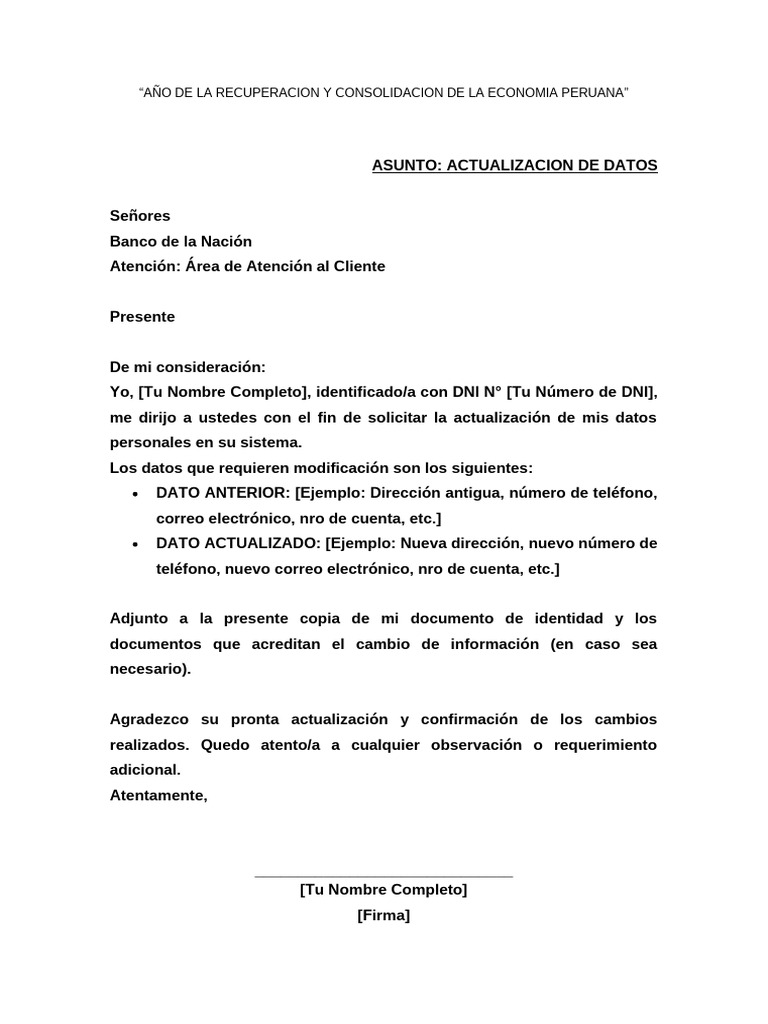 “AÑO DE LA RECUPERACION Y CONSOLIDACION DE LA ECONOMIA PERUANA”

ASUNTO: ACTUALIZACION DE DATOS

Señores
Banco de la Nación
Atención: Área de Atención al Cliente

Presente

De mi consideración:
Yo, [Tu Nombre Completo], identificado/a con DNI N° [Tu Número de DNI], me dirijo a ustedes con el fin de solicitar la actualización de mis datos personales en su sistema.
Los datos que requieren modificación son los siguientes:
• DATO ANTERIOR: [Ejemplo: Dirección antigua, número de teléfono, correo electrónico, nro de cuenta, etc.]
• DATO ACTUALIZADO: [Ejemplo: Nueva dirección, nuevo número de teléfono, nuevo correo electrónico, nro de cuenta, etc.]

Adjunto a la presente copia de mi documento de identidad y los documentos que acreditan el cambio de información (en caso sea necesario).

Agradezco su pronta actualización y confirmación de los cambios realizados. Quedo atento/a a cualquier observación o requerimiento adicional.
Atentamente,

[Tu Nombre Completo]
[Firma]